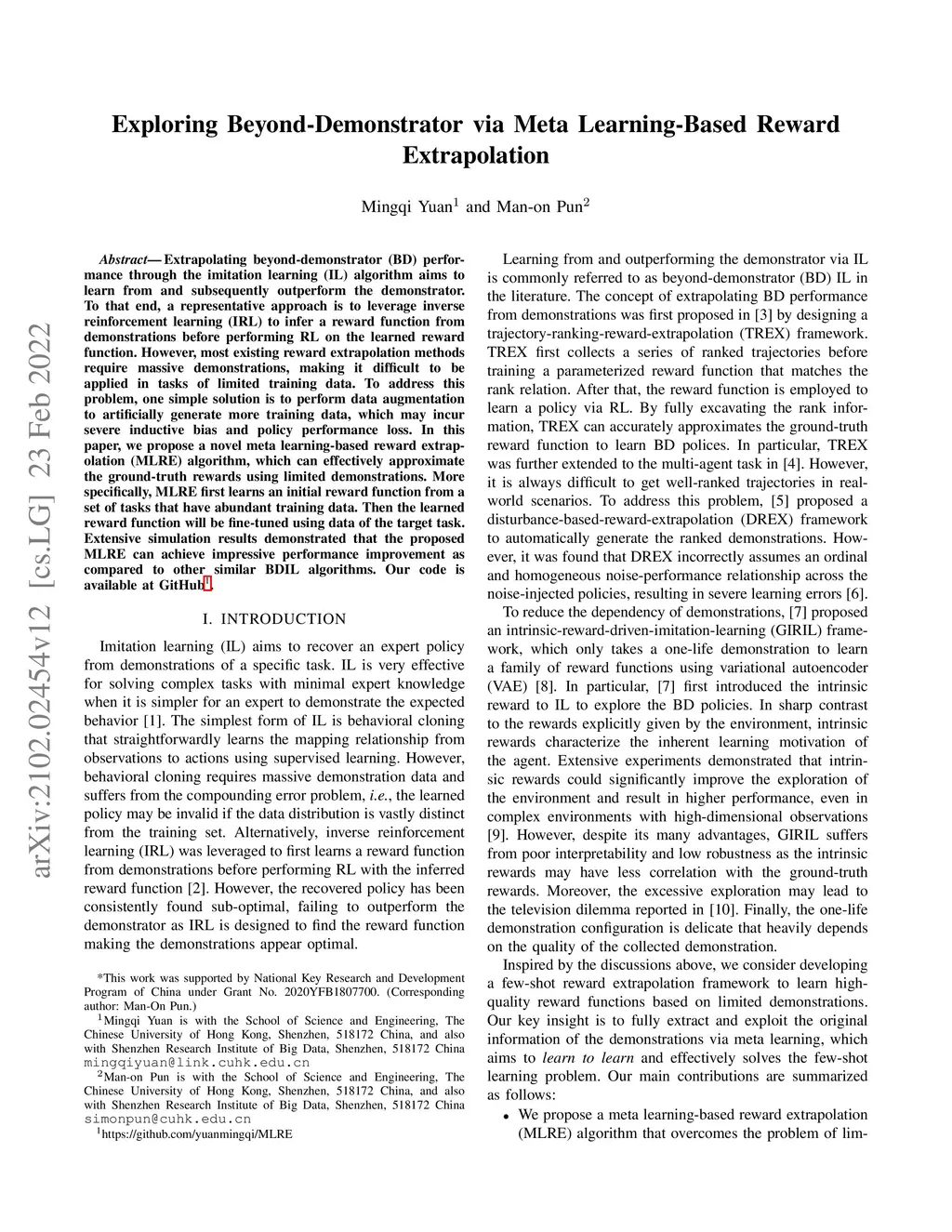 arXiv:2102.02454v12 [cs.LG] 23 Feb 2022

Exploring Beyond-Demonstrator via Meta Learning-Based Reward Extrapolation

Mingqi Yuan$^1$ and Man-on Pun$^2$

Abstract— Extrapolating beyond-demonstrator (BD) performance through the imitation learning (IL) algorithm aims to learn from and subsequently outperform the demonstrator. To that end, a representative approach is to leverage inverse reinforcement learning (IRL) to infer a reward function from demonstrations before performing RL on the learned reward function. However, most existing reward extrapolation methods require massive demonstrations, making it difficult to be applied in tasks of limited training data. To address this problem, one simple solution is to perform data augmentation to artificially generate more training data, which may incur severe inductive bias and policy performance loss. In this paper, we propose a novel meta learning-based reward extrapolation (MLRE) algorithm, which can effectively approximate the ground-truth rewards using limited demonstrations. More specifically, MLRE first learns an initial reward function from a set of tasks that have abundant training data. Then the learned reward function will be fine-tuned using data of the target task. Extensive simulation results demonstrated that the proposed MLRE can achieve impressive performance improvement as compared to other similar BDIL algorithms. Our code is available at GitHub$^1$.

I. INTRODUCTION

Imitation learning (IL) aims to recover an expert policy from demonstrations of a specific task. IL is very effective for solving complex tasks with minimal expert knowledge when it is simpler for an expert to demonstrate the expected behavior [1]. The simplest form of IL is behavioral cloning that straightforwardly learns the mapping relationship from observations to actions using supervised learning. However, behavioral cloning requires massive demonstration data and suffers from the compounding error problem, i.e., the learned policy may be invalid if the data distribution is vastly distinct from the training set. Alternatively, inverse reinforcement learning (IRL) was leveraged to first learns a reward function from demonstrations before performing RL with the inferred reward function [2]. However, the recovered policy has been consistently found sub-optimal, failing to outperform the demonstrator as IRL is designed to find the reward function making the demonstrations appear optimal.

*This work was supported by National Key Research and Development Program of China under Grant No. 2020YFB1807700. (Corresponding author: Man-On Pun.)
$^1$Mingqi Yuan is with the School of Science and Engineering, The Chinese University of Hong Kong, Shenzhen, 518172 China, and also with Shenzhen Research Institute of Big Data, Shenzhen, 518172 China mingqiyuan@link.cuhk.edu.cn
$^2$Man-on Pun is with the School of Science and Engineering, The Chinese University of Hong Kong, Shenzhen, 518172 China, and also with Shenzhen Research Institute of Big Data, Shenzhen, 518172 China simonpun@cuhk.edu.cn
$^1$https://github.com/yuanmingqi/MLRE

Learning from and outperforming the demonstrator via IL is commonly referred to as beyond-demonstrator (BD) IL in the literature. The concept of extrapolating BD performance from demonstrations was first proposed in [3] by designing a trajectory-ranking-reward-extrapolation (TREX) framework. TREX first collects a series of ranked trajectories before training a parameterized reward function that matches the rank relation. After that, the reward function is employed to learn a policy via RL. By fully excavating the rank information, TREX can accurately approximates the ground-truth reward function to learn BD polices. In particular, TREX was further extended to the multi-agent task in [4]. However, it is always difficult to get well-ranked trajectories in real-world scenarios. To address this problem, [5] proposed a disturbance-based-reward-extrapolation (DREX) framework to automatically generate the ranked demonstrations. However, it was found that DREX incorrectly assumes an ordinal and homogeneous noise-performance relationship across the noise-injected policies, resulting in severe learning errors [6].

To reduce the dependency of demonstrations, [7] proposed an intrinsic-reward-driven-imitation-learning (GIRIL) framework, which only takes a one-life demonstration to learn a family of reward functions using variational autoencoder (VAE) [8]. In particular, [7] first introduced the intrinsic reward to IL to explore the BD policies. In sharp contrast to the rewards explicitly given by the environment, intrinsic rewards characterize the inherent learning motivation of the agent. Extensive experiments demonstrated that intrinsic rewards could significantly improve the exploration of the environment and result in higher performance, even in complex environments with high-dimensional observations [9]. However, despite its many advantages, GIRIL suffers from poor interpretability and low robustness as the intrinsic rewards may have less correlation with the ground-truth rewards. Moreover, the excessive exploration may lead to the television dilemma reported in [10]. Finally, the one-life demonstration configuration is delicate that heavily depends on the quality of the collected demonstration.

Inspired by the discussions above, we consider developing a few-shot reward extrapolation framework to learn high-quality reward functions based on limited demonstrations. Our key insight is to fully extract and exploit the original information of the demonstrations via meta learning, which aims to learn to learn and effectively solves the few-shot learning problem. Our main contributions are summarized as follows:

• We propose a meta learning-based reward extrapolation (MLRE) algorithm that overcomes the problem of lim-